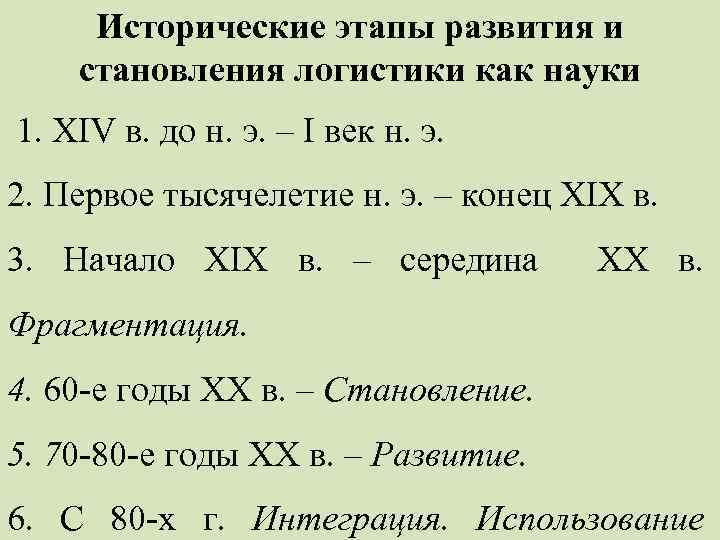 Исторические этапы развития и становления логистики как науки

1. XIV в. до н. э. – I век н. э.

2. Первое тысячелетие н. э. – конец XIX в.

3. Начало XIX в. – середина XX в. Фрагментация.

4. 60-е годы XX в. – Становление.

5. 70-80-е годы XX в. – Развитие.

6. С 80-х г. Интеграция. Использование